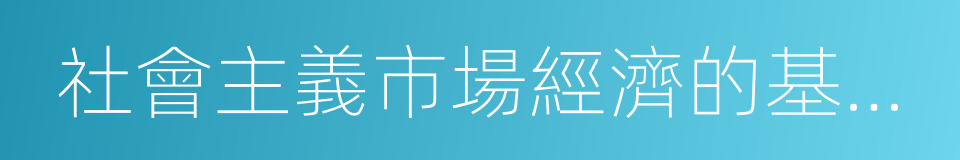 社會主義市場經濟的基...